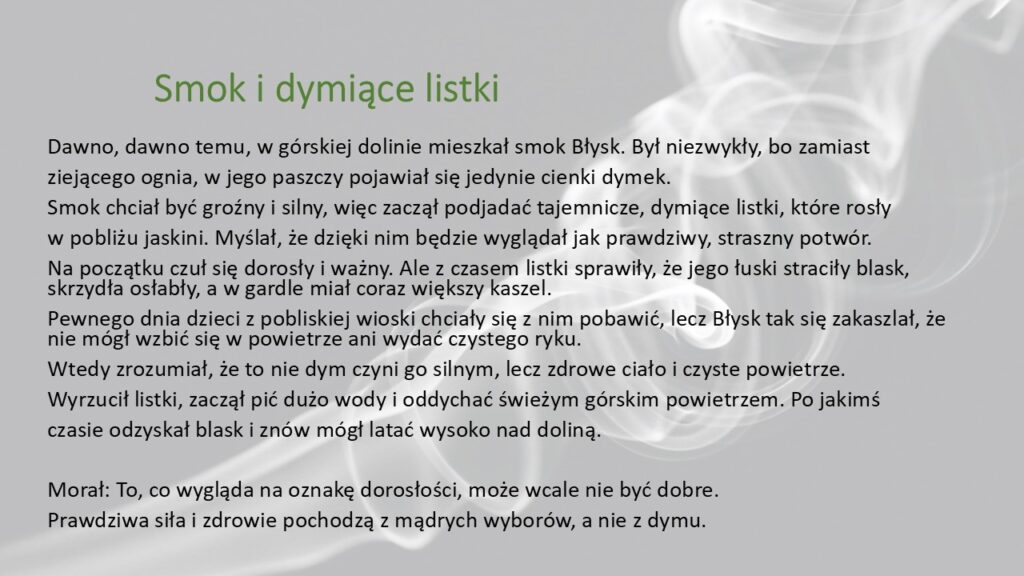 Smok i dymiące listki

Dawno, dawno temu, w górskiej dolinie mieszkał smok Błysk. Był niezwykły, bo zamiast ziejącego ognia, w jego paszczy pojawiał się jedynie cienki dymek.

Smok chciał być groźny i silny, więc zaczął podjadać tajemnicze, dymiące listki, które rosły w pobliżu jaskini. Myślał, że dzięki nim będzie wyglądał jak prawdziwy, straszny potwór.

Na początku czuł się dorosły i ważny. Ale z czasem listki sprawiły, że jego łuski straciły blask, skrzydła osłabły, a w gardle miał coraz większy kaszel.

Pewnego dnia dzieci z pobliskiej wioski chciały się z nim pobawić, lecz Błysk tak się zakaszlał, że nie mógł wzbić się w powietrze ani wydać czystego ryku.

Wtedy zrozumiał, że to nie dym czyni go silnym, lecz zdrowe ciało i czyste powietrze.

Wyrzucił listki, zaczął pić dużo wody i oddychać świeżym górskim powietrzem. Po jakimś czasie odzyskał blask i znów mógł latać wysoko nad doliną.

Morał: To, co wygląda na oznakę dorosłości, może wcale nie być dobre.
Prawdziwa siła i zdrowie pochodzą z mądrych wyborów, a nie z dymu.